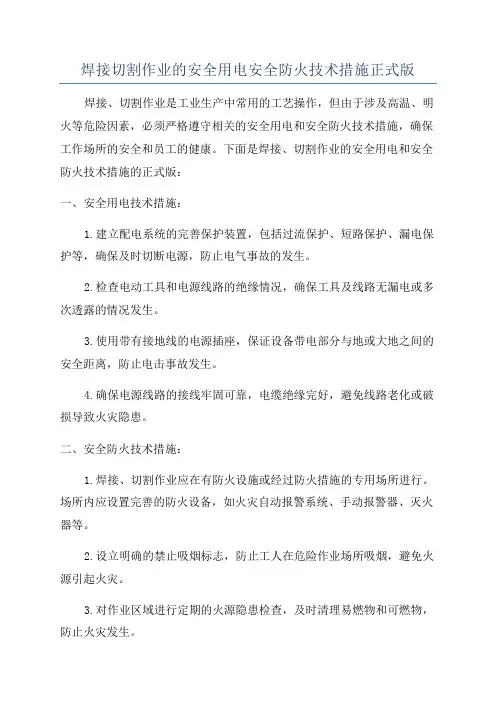 焊接切割作业的安全用电安全防火技术措施正式版

焊接、切割作业是工业生产中常用的工艺操作，但由于涉及高温、明火等危险因素，必须严格遵守相关的安全用电和安全防火技术措施，确保工作场所的安全和员工的健康。下面是焊接、切割作业的安全用电和安全防火技术措施的正式版：

一、安全用电技术措施：

1.建立配电系统的完善保护装置，包括过流保护、短路保护、漏电保护等，确保及时切断电源，防止电气事故的发生。

2.检查电动工具和电源线路的绝缘情况，确保工具及线路无漏电或多次透露的情况发生。

3.使用带有接地线的电源插座，保证设备带电部分与地或大地之间的安全距离，防止电击事故发生。

4.确保电源线路的接线牢固可靠，电缆绝缘完好，避免线路老化或破损导致火灾隐患。

二、安全防火技术措施：

1.焊接、切割作业应在有防火设施或经过防火措施的专用场所进行。场所内应设置完善的防火设备，如火灾自动报警系统、手动报警器、灭火器等。

2.设立明确的禁止吸烟标志，防止工人在危险作业场所吸烟，避免火源引起火灾。

3.对作业区域进行定期的火源隐患检查，及时清理易燃物和可燃物，防止火灾发生。